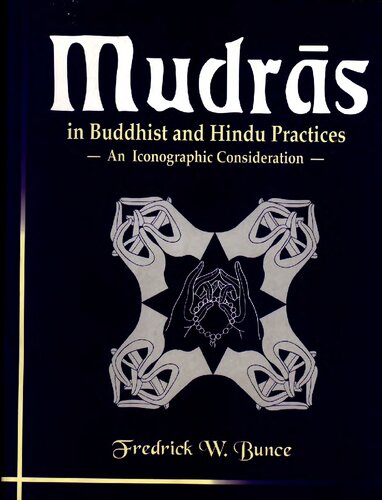 Mudrās

in Buddhist and Hindu Practices

— An Iconographic Consideration —

Fredrick W. Bunce